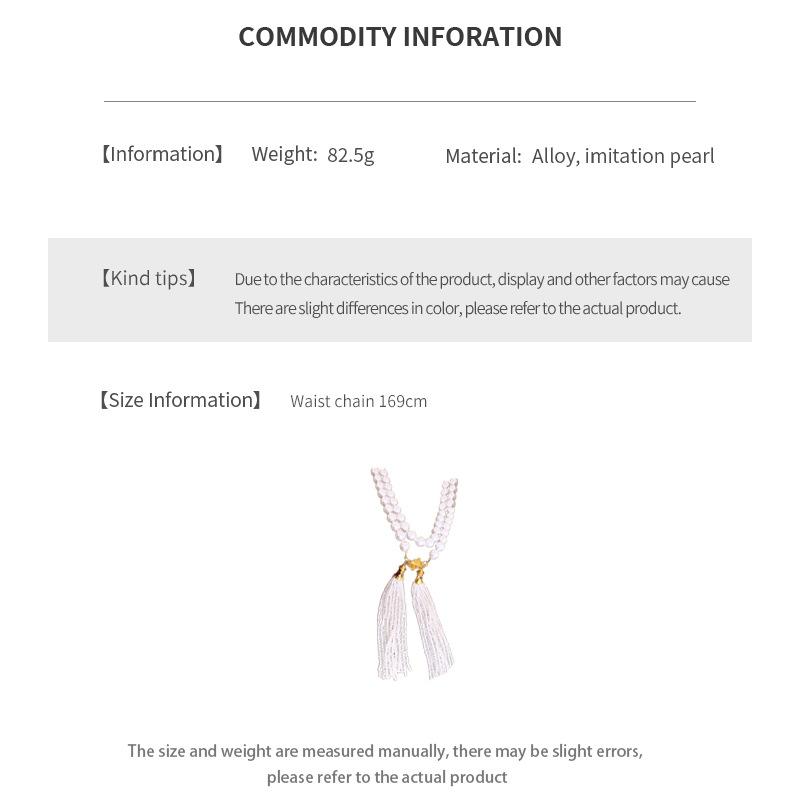 COMMODITY INFORATION

【Information】 Weight: 82.5g Material: Alloy, imitation pearl

【Kind tips】 Due to the characteristics of the product, display and other factors may cause There are slight differences in color, please refer to the actual product.

【Size Information】 Waist chain 169cm

The size and weight are measured manually, there may be slight errors, please refer to the actual product